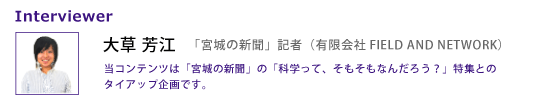 Interviewer

大草 芳江　「宮城の新聞」記者（有限会社 FIELD AND NETWORK）

当コンテンツは「宮城の新聞」の「科学って、そもそもなんだろう？」特集とのタイアップ企画です。